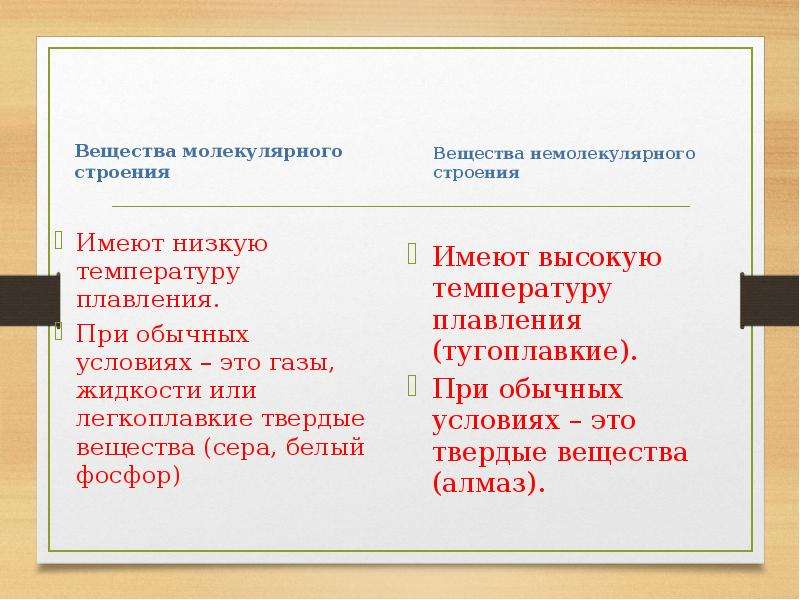 Вещества молекулярного строения

Имеют низкую температуру плавления.

При обычных условиях – это газы, жидкости или легкоплавкие твердые вещества (сера, белый фосфор)

Вещества немолекулярного строения

Имеют высокую температуру плавления (тугоплавкие).

При обычных условиях – это твердые вещества (алмаз).